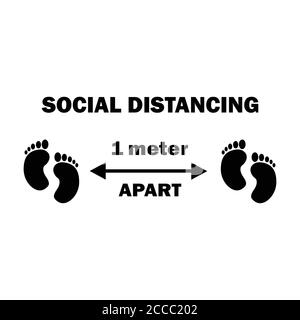 SOCIAL DISTANCING

1 meter

APART

alamy - 2CCC202